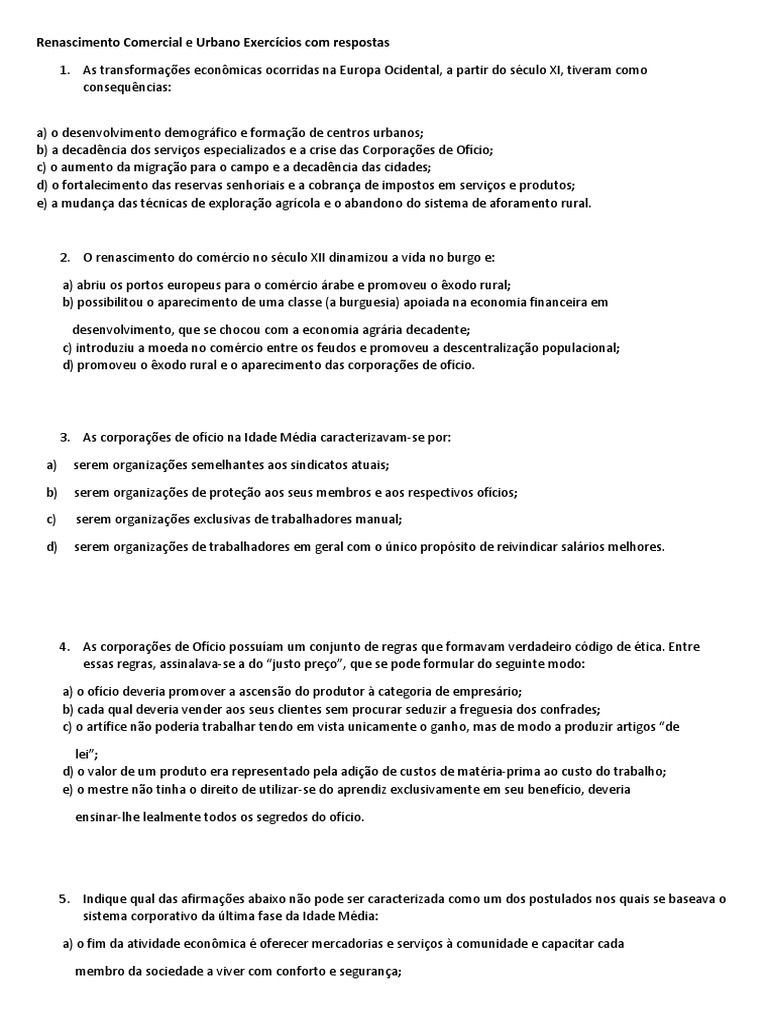 Renascimento Comercial e Urbano Exercícios com respostas

1. As transformações econômicas ocorridas na Europa Ocidental, a partir do século XI, tiveram como consequências:

a) o desenvolvimento demográfico e formação de centros urbanos;
b) a decadência dos serviços especializados e a crise das Corporações de Ofício;
c) o aumento da migração para o campo e a decadência das cidades;
d) o fortalecimento das reservas senhoriais e a cobrança de impostos em serviços e produtos;
e) a mudança das técnicas de exploração agrícola e o abandono do sistema de aforamento rural.

2. O renascimento do comércio no século XII dinamizou a vida no burgo e:

a) abriu os portos europeus para o comércio árabe e promoveu o êxodo rural;
b) possibilitou o aparecimento de uma classe (a burguesia) apoiada na economia financeira em desenvolvimento, que se chocou com a economia agrária decadente;
c) introduziu a moeda no comércio entre os feudos e promoveu a descentralização populacional;
d) promoveu o êxodo rural e o aparecimento das corporações de ofício.

3. As corporações de ofício na Idade Média caracterizavam-se por:

a) serem organizações semelhantes aos sindicatos atuais;

b) serem organizações de proteção aos seus membros e aos respectivos ofícios;

c) serem organizações exclusivas de trabalhadores manual;

d) serem organizações de trabalhadores em geral com o único propósito de reivindicar salários melhores.

4. As corporações de Ofício possuíam um conjunto de regras que formavam verdadeiro código de ética. Entre essas regras, assinalava-se a do "justo preço", que se pode formular do seguinte modo:

a) o ofício deveria promover a ascensão do produtor à categoria de empresário;
b) cada qual deveria vender aos seus clientes sem procurar seduzir a freguesia dos confrades;
c) o artífice não poderia trabalhar tendo em vista unicamente o ganho, mas de modo a produzir artigos "de lei";
d) o valor de um produto era representado pela adição de custos de matéria-prima ao custo do trabalho;
e) o mestre não tinha o direito de utilizar-se do aprendiz exclusivamente em seu benefício, deveria ensinar-lhe lealmente todos os segredos do ofício.

5. Indique qual das afirmações abaixo não pode ser caracterizada como um dos postulados nos quais se baseava o sistema corporativo da última fase da Idade Média:

a) o fim da atividade econômica é oferecer mercadorias e serviços à comunidade e capacitar cada membro da sociedade a viver com conforto e segurança;